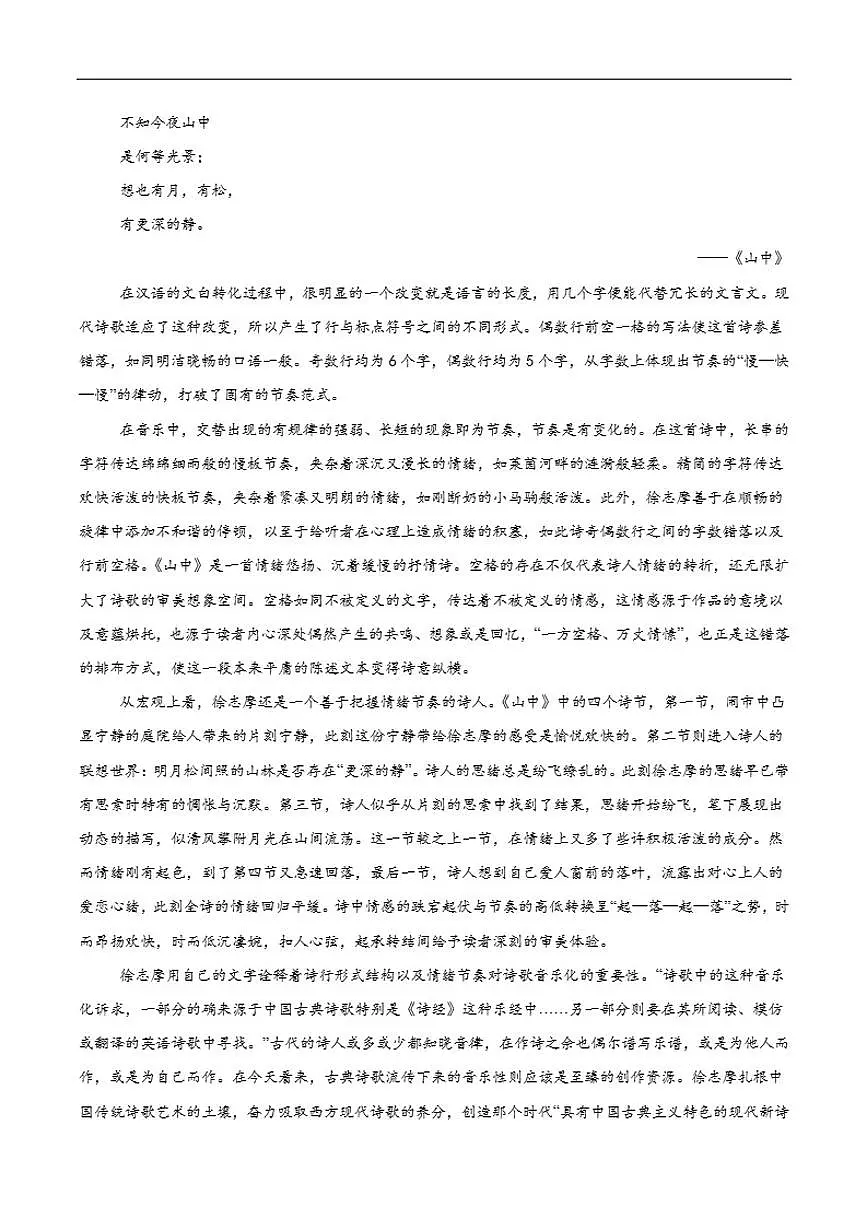 不知今夜山中
是何等光景；
想也有月，有松，
有更深的静。

——《山中》

在汉语的文白转化过程中，很明显的一个改变就是语言的长度，用几个字便能代替冗长的文言文。现代诗歌适应了这种改变，所以产生了行与标点符号之间的不同形式。偶数行前空一格的写法使这首诗参差错落，如同明洁晓畅的口语一般。奇数行均为6个字，偶数行均为5个字，从字数上体现出节奏的“慢—快—慢”的律动，打破了固有的节奏范式。

在音乐中，交替出现的有规律的强弱、长短的现象即为节奏，节奏是有变化的。在这首诗中，长串的字符传达绵绵细雨般的慢板节奏，夹杂着深沉又漫长的情绪，如莱茵河畔的涟漪般轻柔。精简的字符传达欢快活泼的快板节奏，夹杂着紧凑又明朗的情绪，如刚断奶的小马驹般活泼。此外，徐志摩善于在顺畅的旋律中添加不和谐的停顿，以至于给听者在心理上造成情绪的积累，如此诗奇偶数行之间的字数错落以及行前空格。《山中》是一首情绪悠扬、沉着缓慢的抒情诗。空格的存在不仅代表诗人情绪的转折，还无限扩大了诗歌的审美想象空间。空格如同不被定义的文字，传达着不被定义的情感，这情感源于作品的意境以及意蕴烘托，也源于读者内心深处偶然产生的共鸣、想象或是回忆，“一方空格、万丈情愫”，也正是这错落的排布方式，使这一段本来平庸的陈述文本变得诗意纵横。

从宏观上看，徐志摩还是一个善于把握情绪节奏的诗人。《山中》中的四个诗节，第一节，闹市中凸显宁静的庭院给人带来的片刻宁静，此刻这份宁静带给徐志摩的感受是愉悦欢快的。第二节则进入诗人的联想世界：明月松间照的山林是否存在“更深的静”。诗人的思绪总是纷飞缭乱的。此刻徐志摩的思绪早已带有思索时特有的惆怅与沉默。第三节，诗人似乎从片刻的思索中找到了结果，思绪开始纷飞，笔下展现出动态的描写，似清风攀附月光在山间流荡。这一节较之上一节，在情绪上又多了些许积极活泼的成分。然而情绪刚有起色，到了第四节又急速回落，最后一节，诗人想到自己爱人窗前的落叶，流露出对心上人的爱恋心绪，此刻全诗的情绪回归平缓。诗中情感的跌宕起伏与节奏的高低转换呈“起—落—起—落”之势，时而昂扬欢快，时而低沉凄婉，扣人心弦，起承转结间给予读者深刻的审美体验。

徐志摩用自己的文字诠释着诗行形式结构以及情绪节奏对诗歌音乐化的重要性。“诗歌中的这种音乐化诉求，一部分的确来源于中国古典诗歌特别是《诗经》这种乐经中……另一部分则要在其所阅读、模仿或翻译的英语诗歌中寻找。”古代的诗人或多或少都知晓音律，在作诗之余也偶尔谱写乐谱，或是为他人而作，或是为自己而作。在今天看来，古典诗歌流传下来的音乐性则应该是至臻的创作资源。徐志摩扎根中国传统诗歌艺术的土壤，奋力吸取西方现代诗歌的养分，创造那个时代“具有中国古典主义特色的现代新诗